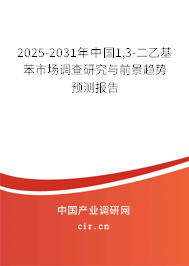 2025-2031年中国1,3-二乙基苯市场调查研究与前景趋势预测报告

中国产业调研网

cir.cn